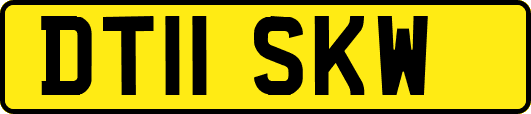 DT11 SKW